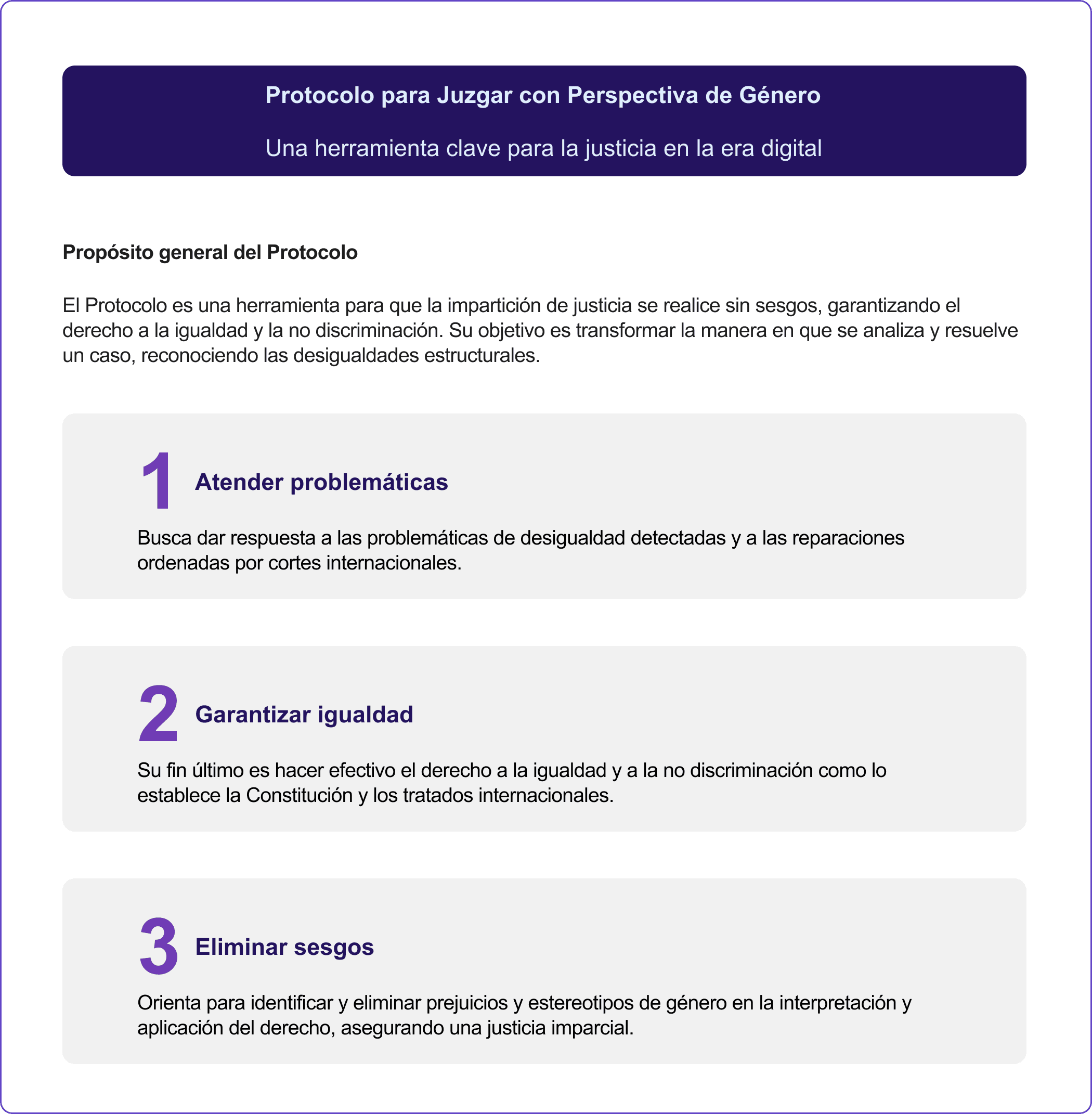 Protocolo para Juzgar con Perspectiva de Género

Una herramienta clave para la justicia en la era digital

Propósito general del Protocolo

El Protocolo es una herramienta para que la impartición de justicia se realice sin sesgos, garantizando el derecho a la igualdad y la no discriminación. Su objetivo es transformar la manera en que se analiza y resuelve un caso, reconociendo las desigualdades estructurales.

1 Atender problemáticas

Busca dar respuesta a las problemáticas de desigualdad detectadas y a las reparaciones ordenadas por cortes internacionales.

2 Garantizar igualdad

Su fin último es hacer efectivo el derecho a la igualdad y a la no discriminación como lo establece la Constitución y los tratados internacionales.

3 Eliminar sesgos

Orienta para identificar y eliminar prejuicios y estereotipos de género en la interpretación y aplicación del derecho, asegurando una justicia imparcial.